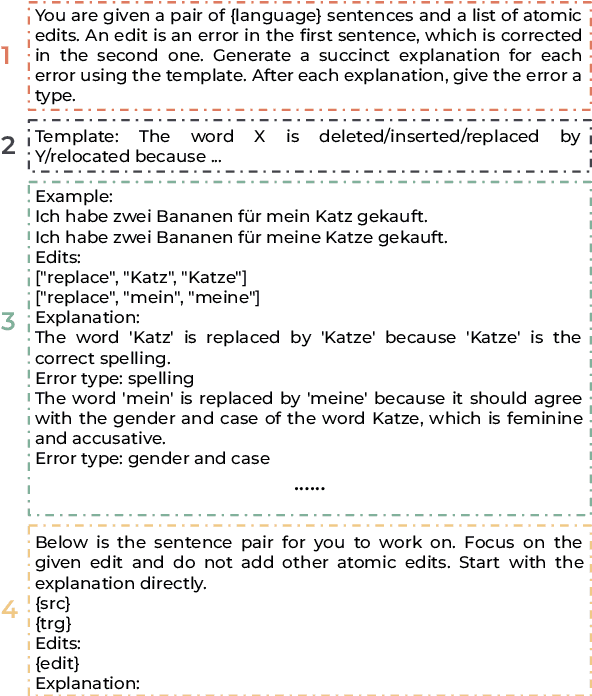 1

You are given a pair of {language} sentences and a list of atomic edits. An edit is an error in the first sentence, which is corrected in the second one. Generate a succinct explanation for each error using the template. After each explanation, give the error a type.

2

Template: The word X is deleted/inserted/replaced by Y/relocated because ...

3

Example:
Ich habe zwei Bananen für mein Katz gekauft.
Ich habe zwei Bananen für meine Katze gekauft.
Edits:
["replace", "Katz", "Katze"]
["replace", "mein", "meine"]
Explanation:
The word 'Katz' is replaced by 'Katze' because 'Katze' is the correct spelling.
Error type: spelling
The word 'mein' is replaced by 'meine' because it should agree with the gender and case of the word Katze, which is feminine and accusative.
Error type: gender and case

......

4

Below is the sentence pair for you to work on. Focus on the given edit and do not add other atomic edits. Start with the explanation directly.
{src}
{trg}
Edits:
{edit}
Explanation: